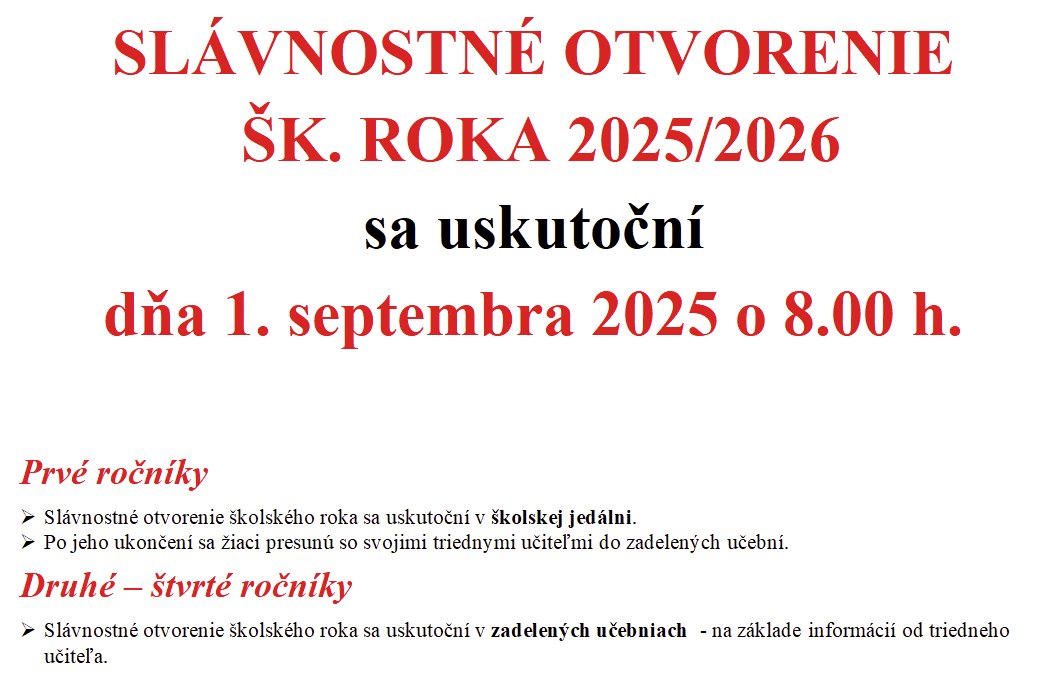 SLÁVNOSTNÉ OTVORENIE
ŠK. ROKA 2025/2026
sa uskutoční
dňa 1. septembra 2025 o 8.00 h.

Prvé ročníky

➢ Slávnostné otvorenie školského roka sa uskutoční v školskej jedálni.
➢ Po jeho ukončení sa žiaci presunú so svojimi triednymi učiteľmi do zadelených učební.

Druhé – štvrté ročníky

➢ Slávnostné otvorenie školského roka sa uskutoční v zadelených učebniach - na základe informácií od triedneho učiteľa.